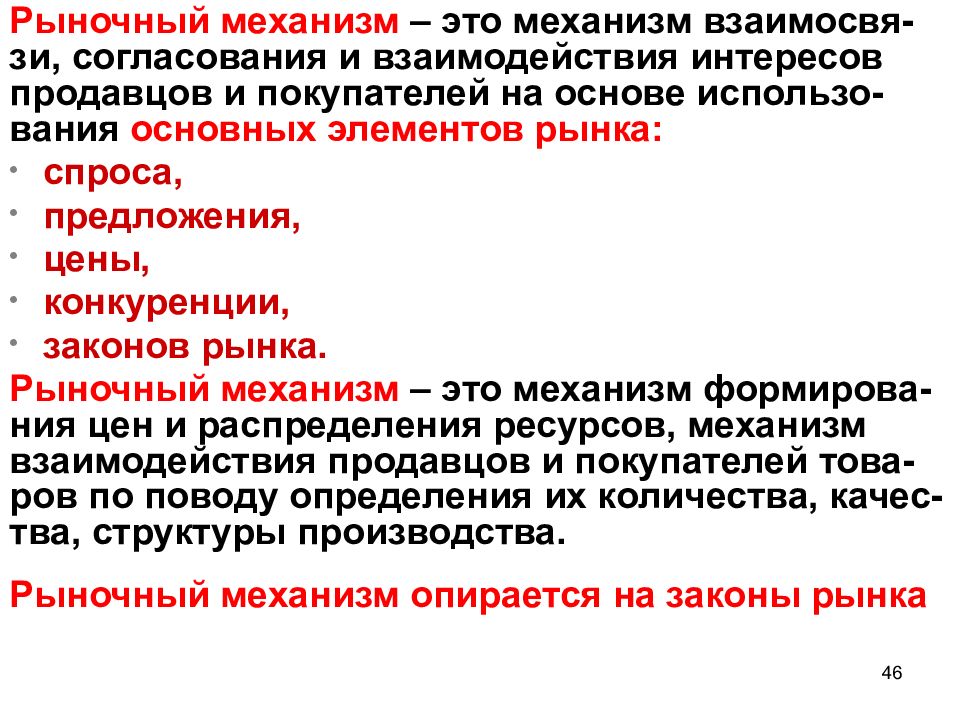 Рыночный механизм – это механизм взаимосвязи, согласования и взаимодействия интересов продавцов и покупателей на основе использования основных элементов рынка:

• спроса,
• предложения,
• цены,
• конкуренции,
• законов рынка.

Рыночный механизм – это механизм формирования цен и распределения ресурсов, механизм взаимодействия продавцов и покупателей товаров по поводу определения их количества, качества, структуры производства.

Рыночный механизм опирается на законы рынка

46